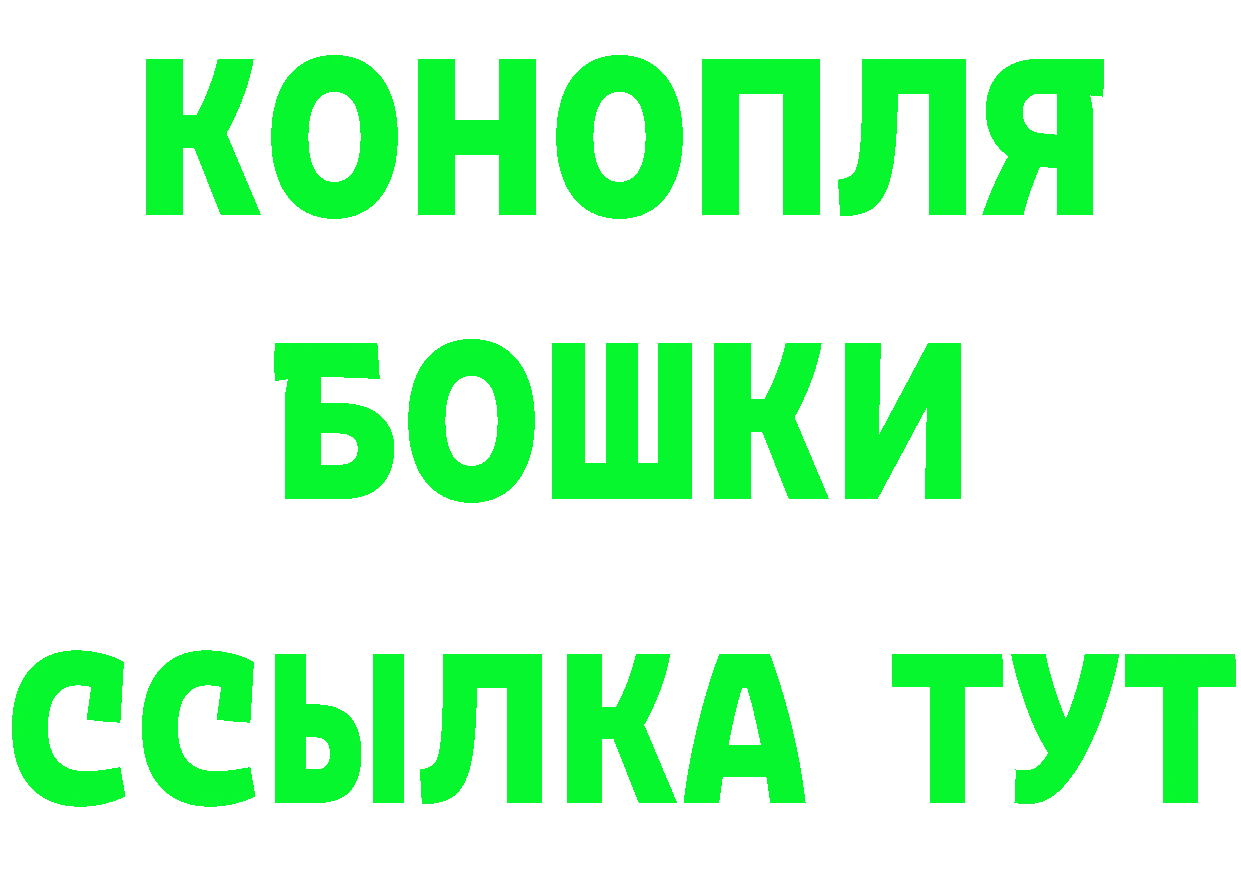 КОНОПЛЯ
БОШКИ
ССЫЛКА ТУТ